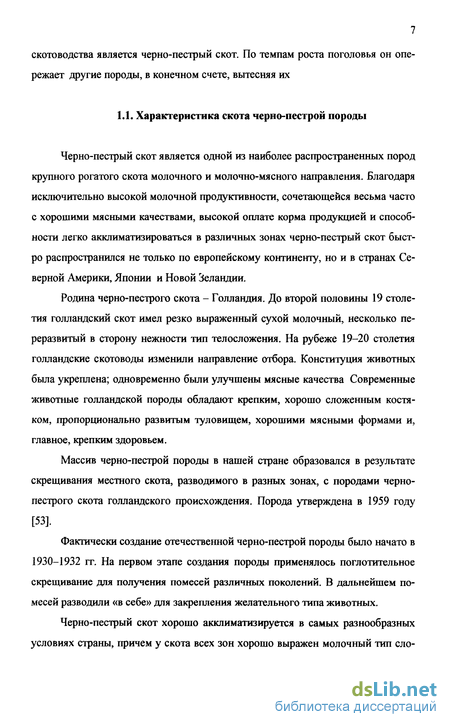 7

скотоводства является черно-пестрый скот. По темпам роста поголовья он опережает другие породы, в конечном счете, вытесняя их

1.1. Характеристика скота черно-пестрой породы

Черно-пестрый скот является одной из наиболее распространенных пород крупного рогатого скота молочного и молочно-мясного направления. Благодаря исключительно высокой молочной продуктивности, сочетающейся весьма часто с хорошими мясными качествами, высокой оплате корма продукцией и способности легко акклиматизироваться в различных зонах черно-пестрый скот быстро распространился не только по европейскому континенту, но и в странах Северной Америки, Японии и Новой Зеландии.

Родина черно-пестрого скота – Голландия. До второй половины 19 столетия голландский скот имел резко выраженный сухой молочный, несколько переразвитый в сторону нежности тип телосложения. На рубеже 19–20 столетия голландские скотоводы изменили направление отбора. Конституция животных была укреплена; одновременно были улучшены мясные качества Современные животные голландской породы обладают крепким, хорошо сложенным костяком, пропорционально развитым туловищем, хорошими мясными формами и, главное, крепким здоровьем.

Массив черно-пестрой породы в нашей стране образовался в результате скрещивания местного скота, разводимого в разных зонах, с породами черно-пестрого скота голландского происхождения. Порода утверждена в 1959 году [53].

Фактически создание отечественной черно-пестрой породы было начато в 1930–1932 гг. На первом этапе создания породы применялось поглотительное скрещивание для получения помесей различных поколений. В дальнейшем помесей разводили «в себе» для закрепления желательного типа животных.

Черно-пестрый скот хорошо акклиматизируется в самых разнообразных условиях страны, причем у скота всех зон хорошо выражен молочный тип сло-

dsLib.net
библиотека диссертаций